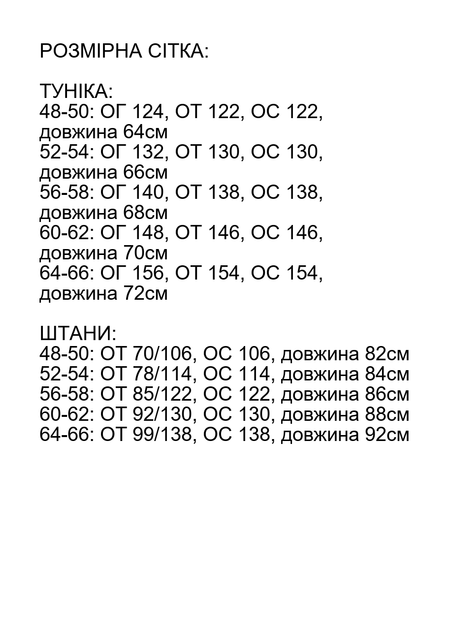 РОЗМІРНА СІТКА:

ТУНІКА:
48-50: ОГ 124, ОТ 122, ОС 122, довжина 64см
52-54: ОГ 132, ОТ 130, ОС 130, довжина 66см
56-58: ОГ 140, ОТ 138, ОС 138, довжина 68см
60-62: ОГ 148, ОТ 146, ОС 146, довжина 70см
64-66: ОГ 156, ОТ 154, ОС 154, довжина 72см

ШТАНИ:
48-50: ОТ 70/106, ОС 106, довжина 82см
52-54: ОТ 78/114, ОС 114, довжина 84см
56-58: ОТ 85/122, ОС 122, довжина 86см
60-62: ОТ 92/130, ОС 130, довжина 88см
64-66: ОТ 99/138, ОС 138, довжина 92см